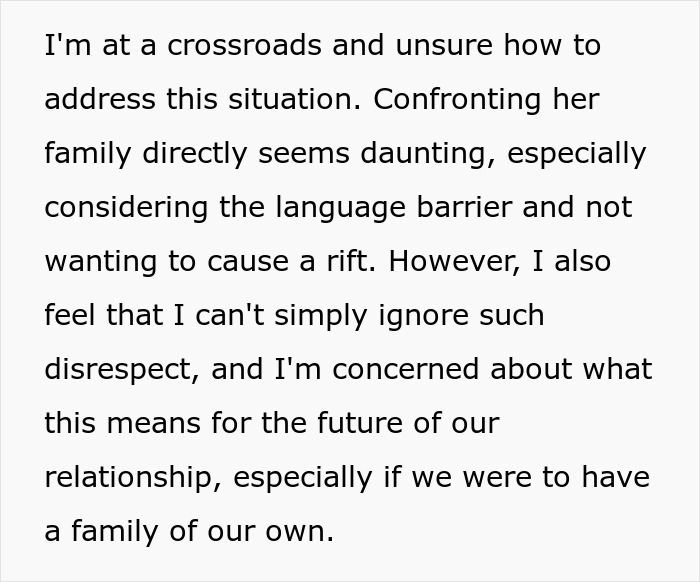 I'm at a crossroads and unsure how to address this situation. Confronting her family directly seems daunting, especially considering the language barrier and not wanting to cause a rift. However, I also feel that I can't simply ignore such disrespect, and I'm concerned about what this means for the future of our relationship, especially if we were to have a family of our own.